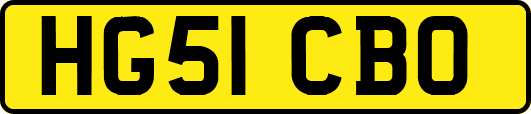 HG51 CBO